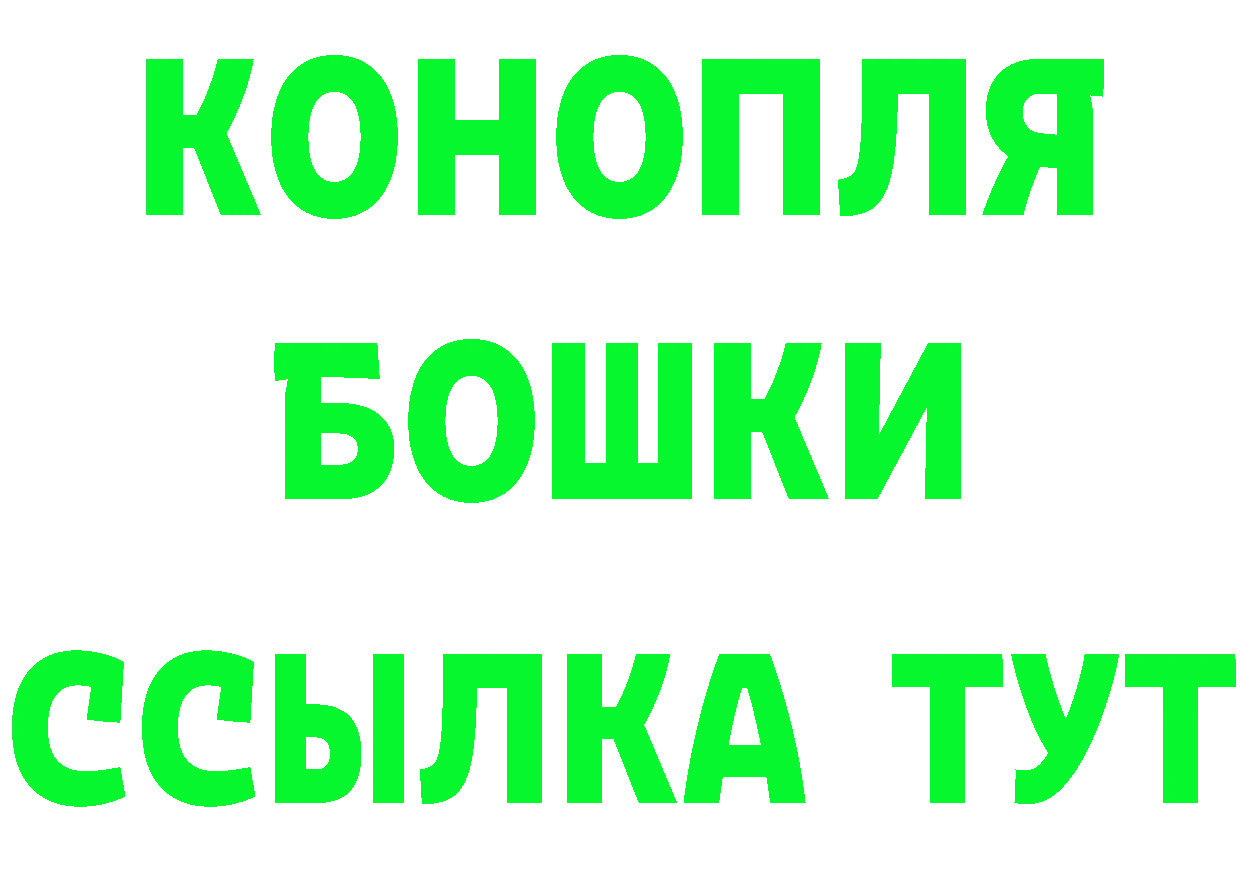 КОНОПЛЯ
БОШКИ
ССЫЛКА ТУТ